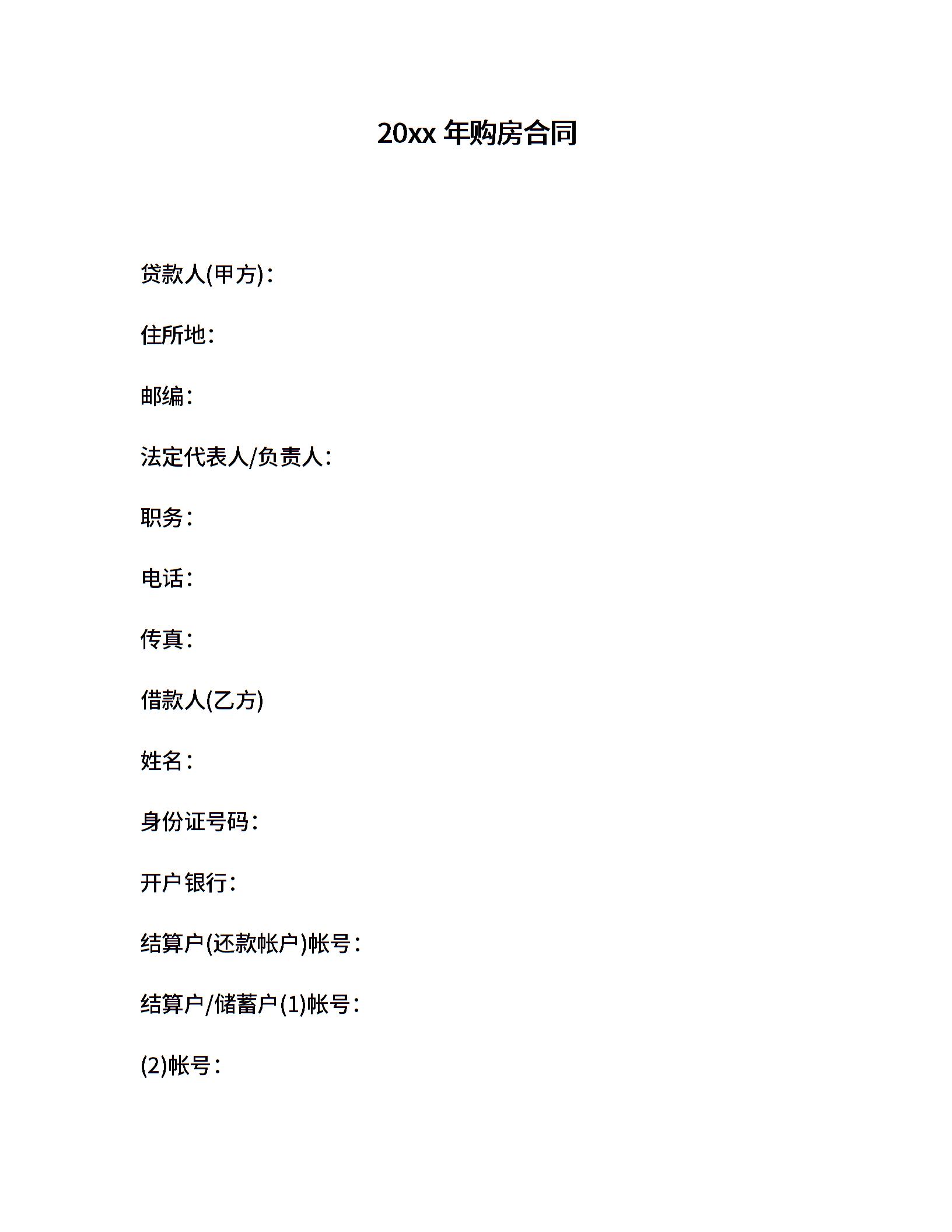 20xx 年购房合同

贷款人(甲方)：

住所地：

邮编：

法定代表人/负责人：

职务：

电话：

传真：

借款人(乙方)

姓名：

身份证号码：

开户银行：

结算户(还款帐户)帐号：

结算户/储蓄户(1)帐号：

(2)帐号：